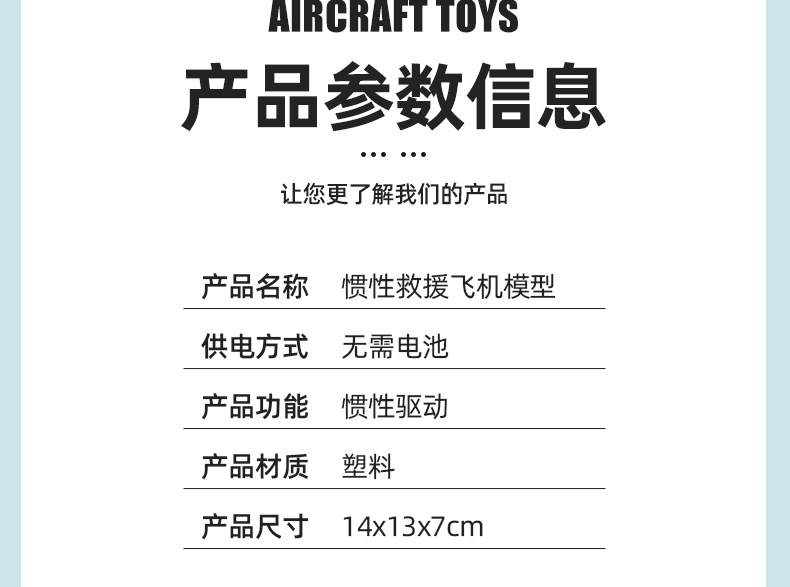 AIRCRAFT TOYS

产品参数信息

让您更了解我们的产品

产品名称 惯性救援飞机模型

供电方式 无需电池

产品功能 惯性驱动

产品材质 塑料

产品尺寸 14x13x7cm